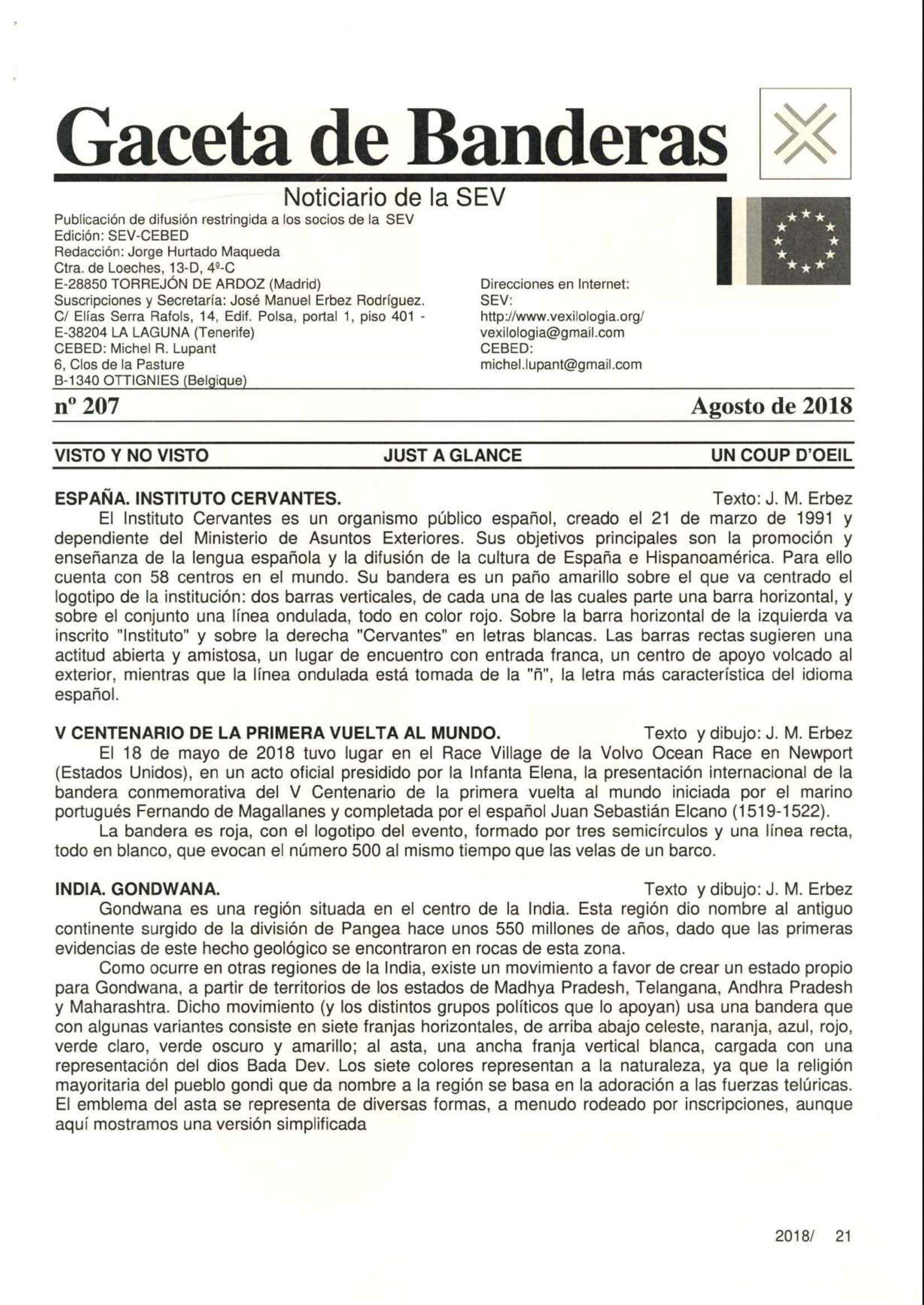 Gaceta de Banderas

Noticiario de la SEV

Publicación de difusión restringida a los socios de la SEV
Edición: SEV-CEBED
Redacción: Jorge Hurtado Maqueda
Ctra. de Loeches, 13-D, 4º-C
E-28850 TORREJÓN DE ARDOZ (Madrid)
Suscripciones y Secretaría: José Manuel Erbez Rodríguez.
C/ Elías Serra Rafols, 14, Edif. Polsa, portal 1, piso 401 -
E-38204 LA LAGUNA (Tenerife)
CEBED: Michel R. Lupant
6, Clos de la Pasture
B-1340 OTTIGNIES (Belgique)

Direcciones en Internet:
SEV:
http://www.vexilologia.org/
vexilologia@gmail.com
CEBED:
michel.lupant@gmail.com

nº 207 Agosto de 2018

VISTO Y NO VISTO JUST A GLANCE UN COUP D'OEIL

ESPAÑA. INSTITUTO CERVANTES. Texto: J. M. Erbez

El Instituto Cervantes es un organismo público español, creado el 21 de marzo de 1991 y dependiente del Ministerio de Asuntos Exteriores. Sus objetivos principales son la promoción y enseñanza de la lengua española y la difusión de la cultura de España e Hispanoamérica. Para ello cuenta con 58 centros en el mundo. Su bandera es un paño amarillo sobre el que va centrado el logotipo de la institución: dos barras verticales, de cada una de las cuales parte una barra horizontal, y sobre el conjunto una línea ondulada, todo en color rojo. Sobre la barra horizontal de la izquierda va inscrito "Instituto" y sobre la derecha "Cervantes" en letras blancas. Las barras rectas sugieren una actitud abierta y amistosa, un lugar de encuentro con entrada franca, un centro de apoyo volcado al exterior, mientras que la línea ondulada está tomada de la "ñ", la letra más característica del idioma español.

V CENTENARIO DE LA PRIMERA VUELTA AL MUNDO. Texto y dibujo: J. M. Erbez

El 18 de mayo de 2018 tuvo lugar en el Race Village de la Volvo Ocean Race en Newport (Estados Unidos), en un acto oficial presidido por la Infanta Elena, la presentación internacional de la bandera conmemorativa del V Centenario de la primera vuelta al mundo iniciada por el marino portugués Fernando de Magallanes y completada por el español Juan Sebastián Elcano (1519-1522).

La bandera es roja, con el logotipo del evento, formado por tres semicírculos y una línea recta, todo en blanco, que evocan el número 500 al mismo tiempo que las velas de un barco.

INDIA. GONDWANA. Texto y dibujo: J. M. Erbez

Gondwana es una región situada en el centro de la India. Esta región dio nombre al antiguo continente surgido de la división de Pangea hace unos 550 millones de años, dado que las primeras evidencias de este hecho geológico se encontraron en rocas de esta zona.

Como ocurre en otras regiones de la India, existe un movimiento a favor de crear un estado propio para Gondwana, a partir de territorios de los estados de Madhya Pradesh, Telangana, Andhra Pradesh y Maharashtra. Dicho movimiento (y los distintos grupos políticos que lo apoyan) usa una bandera que con algunas variantes consiste en siete franjas horizontales, de arriba abajo celeste, naranja, azul, rojo, verde claro, verde oscuro y amarillo; al asta, una ancha franja vertical blanca, cargada con una representación del dios Bada Dev. Los siete colores representan a la naturaleza, ya que la religión mayoritaria del pueblo gondi que da nombre a la región se basa en la adoración a las fuerzas telúricas. El emblema del asta se representa de diversas formas, a menudo rodeado por inscripciones, aunque aquí mostramos una versión simplificada

2018/ 21